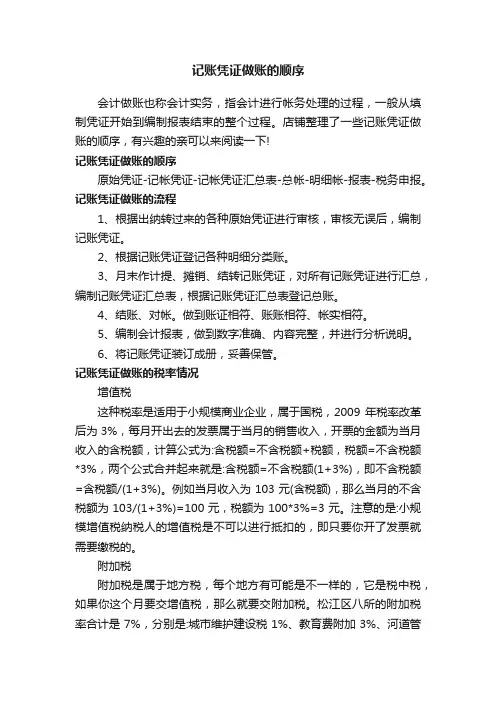 记账凭证做账的顺序

会计做账也称会计实务，指会计进行帐务处理的过程，一般从填制凭证开始到编制报表结束的整个过程。店铺整理了一些记账凭证做账的顺序，有兴趣的亲可以来阅读一下!

记账凭证做账的顺序

原始凭证-记帐凭证-记帐凭证汇总表-总帐-明细帐-报表-税务申报。

记账凭证做账的流程

1、根据出纳转过来的各种原始凭证进行审核，审核无误后，编制记账凭证。

2、根据记账凭证登记各种明细分类账。

3、月末作计提、摊销、结转记账凭证，对所有记账凭证进行汇总，编制记账凭证汇总表，根据记账凭证汇总表登记总账。

4、结账、对帐。做到账证相符、账账相符、帐实相符。

5、编制会计报表，做到数字准确、内容完整，并进行分析说明。

6、将记账凭证装订成册，妥善保管。

记账凭证做账的税率情况

增值税

这种税率是适用于小规模商业企业，属于国税，2009 年税率改革后为 3%，每月开出去的发票属于当月的销售收入，开票的金额为当月收入的含税额，计算公式为:含税额=不含税额+税额，税额=不含税额*3%，两个公式合并起来就是:含税额=不含税额(1+3%)，即不含税额=含税额/(1+3%)。例如当月收入为 103 元(含税额)，那么当月的不含税额为 103/(1+3%)=100 元，税额为 100*3%=3 元。注意的是:小规模增值税纳税人的增值税是不可以进行抵扣的，即只要你开了发票就需要缴税的。

附加税

附加税是属于地方税，每个地方有可能是不一样的，它是税中税，如果你这个月要交增值税，那么就要交附加税。松江区八所的附加税率合计是 7%，分别是:城市维护建设税 1%、教育费附加 3%、河道管